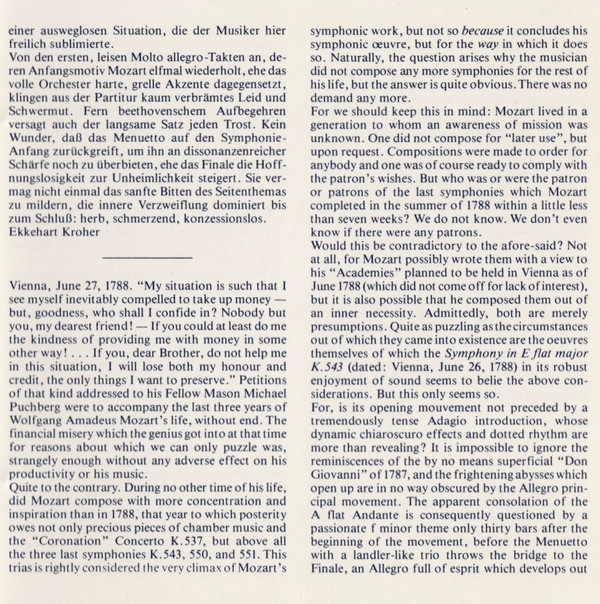 einer ausweglosen Situation, die der Musiker hier freilich sublimierte.
Von den ersten, leisen Molto allegro-Takten an, deren Anfangsmotiv Mozart elfmal wiederholt, ehe das volle Orchester harte, grelle Akzente dagegensetzt, klingen aus der Partitur kaum verbrämtes Leid und Schwermut. Fern beethovenschem Aufbegehren versagt auch der langsame Satz jeden Trost. Kein Wunder, daß das Menuetto auf den Symphonie-Anfang zurückgreift, um ihn an dissonanzenreicher Schärfe noch zu überbieten, ehe das Finale die Hoffnungslosigkeit zur Unheimlichkeit steigert. Sie vermag nicht einmal das sanfte Bitten des Seitenthemas zu mildern, die innere Verzweiflung dominiert bis zum Schluß: herb, schmerzend, konzessionslos.
Ekkehart Kroher

Vienna, June 27, 1788. "My situation is such that I see myself inevitably compelled to take up money — but, goodness, who shall I confide in? Nobody but you, my dearest friend! — If you could at least do me the kindness of providing me with money in some other way! . . . If you, dear Brother, do not help me in this situation, I will lose both my honour and credit, the only things I want to preserve." Petitions of that kind addressed to his Fellow Mason Michael Puchberg were to accompany the last three years of Wolfgang Amadeus Mozart's life, without end. The financial misery which the genius got into at that time for reasons about which we can only puzzle was, strangely enough without any adverse effect on his productivity or his music.
Quite to the contrary. During no other time of his life, did Mozart compose with more concentration and inspiration than in 1788, that year to which posterity owes not only precious pieces of chamber music and the "Coronation" Concerto K.537, but above all the three last symphonies K.543, 550, and 551. This trias is rightly considered the very climax of Mozart's symphonic work, but not so because it concludes his symphonic œuvre, but for the way in which it does so. Naturally, the question arises why the musician did not compose any more symphonies for the rest of his life, but the answer is quite obvious. There was no demand any more.
For we should keep this in mind: Mozart lived in a generation to whom an awareness of mission was unknown. One did not compose for "later use", but upon request. Compositions were made to order for anybody and one was of course ready to comply with the patron's wishes. But who was or were the patron or patrons of the last symphonies which Mozart completed in the summer of 1788 within a little less than seven weeks? We do not know. We don't even know if there were any patrons.
Would this be contradictory to the afore-said? Not at all, for Mozart possibly wrote them with a view to his "Academies" planned to be held in Vienna as of June 1788 (which did not come off for lack of interest), but it is also possible that he composed them out of an inner necessity. Admittedly, both are merely presumptions. Quite as puzzling as the circumstances out of which they came into existence are the oeuvres themselves of which the Symphony in E flat major K.543 (dated: Vienna, June 26, 1788) in its robust enjoyment of sound seems to belie the above considerations. But this only seems so.
For, is its opening mouvement not preceded by a tremendously tense Adagio introduction, whose dynamic chiaroscuro effects and dotted rhythm are more than revealing? It is impossible to ignore the reminiscences of the by no means superficial "Don Giovanni" of 1787, and the frightening abysses which open up are in no way obscured by the Allegro principal movement. The apparent consolation of the A flat Andante is consequently questioned by a passionate f minor theme only thirty bars after the beginning of the movement, before the Menuetto with a landler-like trio throws the bridge to the Finale, an Allegro full of esprit which develops out